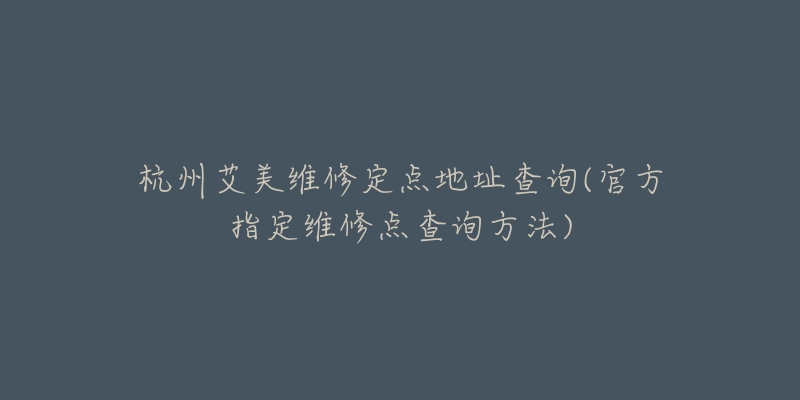 杭州艾美维修定点地址查询(官方指定维修点查询方法)